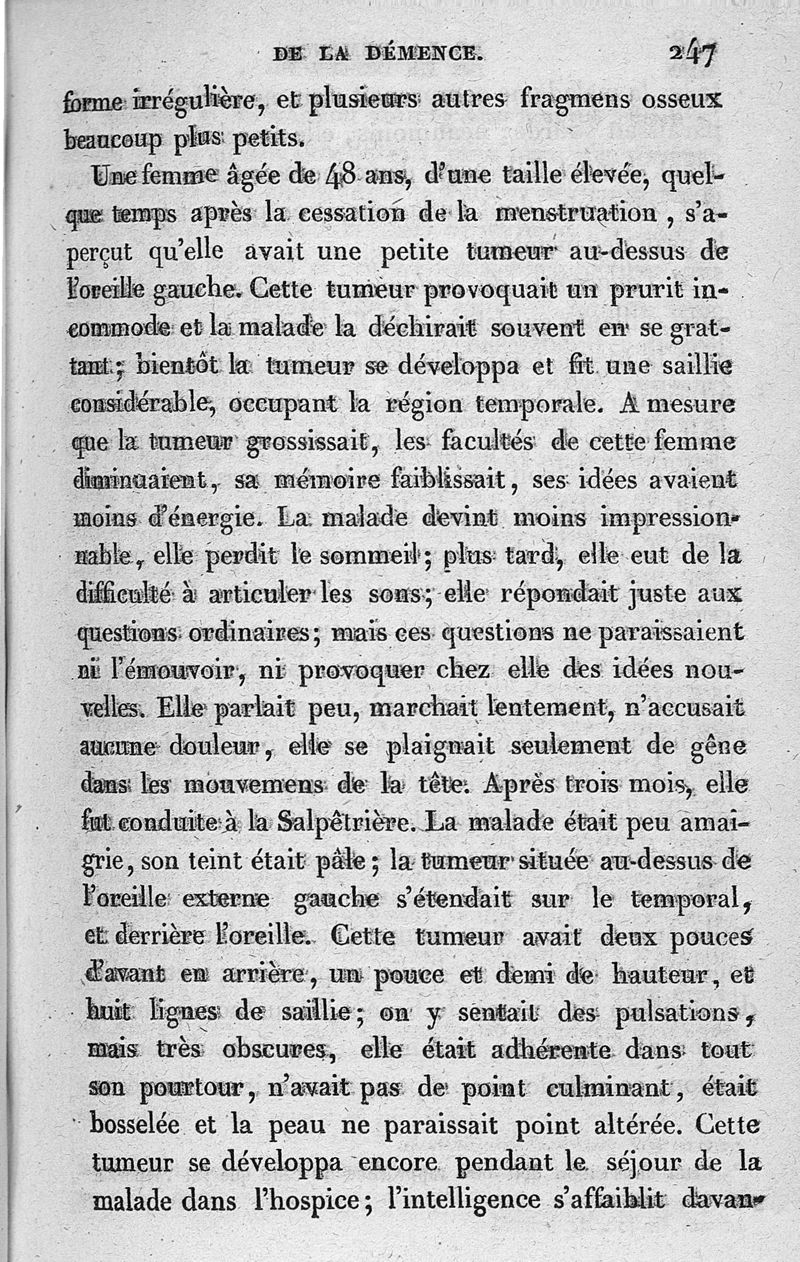 DE LA DÉMENCE. 247

forme irrégulière, et plusieurs autres fragmens osseux beaucoup plus petits.

Une femme âgée de 48 ans, d'une taille élevée, quelque temps après la cessation de la menstruation, s'aperçut qu'elle avait une petite tumeur au-dessus de l'oreille gauche. Cette tumeur provoquait un prurit incommode et la malade la déchirait souvent en se grattant; bientôt la tumeur se développa et fit une saillie considérable, occupant la région temporale. A mesure que la tumeur grossissait, les facultés de cette femme diminuaient, sa mémoire faiblissait, ses idées avaient moins d'énergie. La malade devint moins impressionnable, elle perdit le sommeil; plus tard, elle eut de la difficulté à articuler les sons; elle répondait juste aux questions ordinaires; mais ces questions ne paraissaient ni l'émouvoir, ni provoquer chez elle des idées nouvelles. Elle parlait peu, marchait lentement, n'accusait aucune douleur, elle se plaignait seulement de gêne dans les mouvemens de la tête. Après trois mois, elle fut conduite à la Salpêtrière. La malade était peu amaigrie, son teint était pâle; la tumeur située au-dessus de l'oreille externe gauche s'étendait sur le temporal, et derrière l'oreille. Cette tumeur avait deux pouces d'avant en arrière, un pouce et demi de hauteur, et huit lignes de saillie; on y sentait des pulsations, mais très obscures, elle était adhérente dans tout son pourtour, n'avait pas de point culminant, était bosselée et la peau ne paraissait point altérée. Cette tumeur se développa encore pendant le séjour de la malade dans l'hospice; l'intelligence s'affaiblit davan-